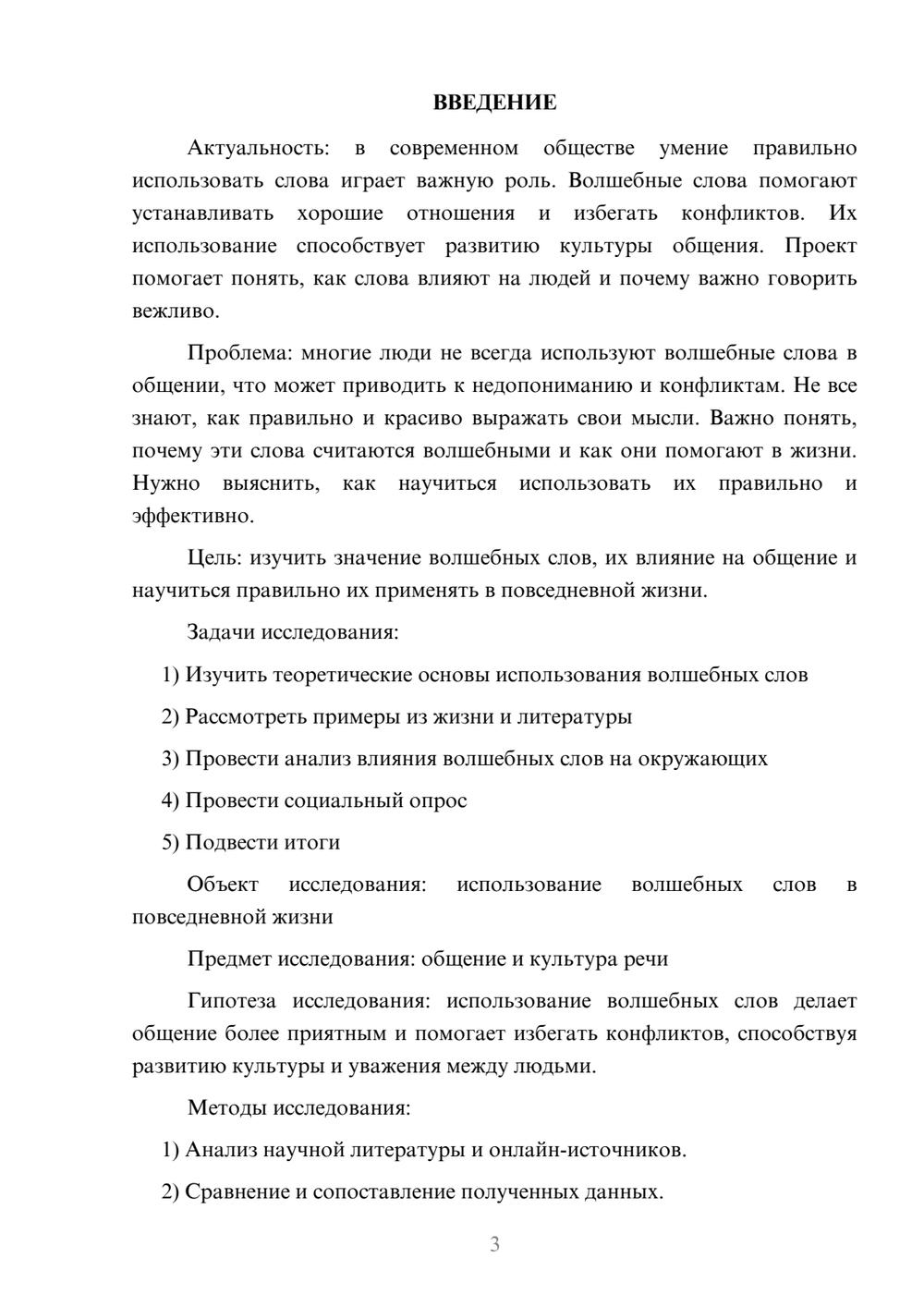 ВВЕДЕНИЕ

Актуальность: в современном обществе умение правильно использовать слова играет важную роль. Волшебные слова помогают устанавливать хорошие отношения и избегать конфликтов. Их использование способствует развитию культуры общения. Проект помогает понять, как слова влияют на людей и почему важно говорить вежливо.

Проблема: многие люди не всегда используют волшебные слова в общении, что может приводить к недопониманию и конфликтам. Не все знают, как правильно и красиво выражать свои мысли. Важно понять, почему эти слова считаются волшебными и как они помогают в жизни. Нужно выяснить, как научиться использовать их правильно и эффективно.

Цель: изучить значение волшебных слов, их влияние на общение и научиться правильно их применять в повседневной жизни.

Задачи исследования:

1) Изучить теоретические основы использования волшебных слов

2) Рассмотреть примеры из жизни и литературы

3) Провести анализ влияния волшебных слов на окружающих

4) Провести социальный опрос

5) Подвести итоги

Объект исследования: использование волшебных слов в повседневной жизни

Предмет исследования: общение и культура речи

Гипотеза исследования: использование волшебных слов делает общение более приятным и помогает избегать конфликтов, способствуя развитию культуры и уважения между людьми.

Методы исследования:

1) Анализ научной литературы и онлайн-источников.

2) Сравнение и сопоставление полученных данных.

3